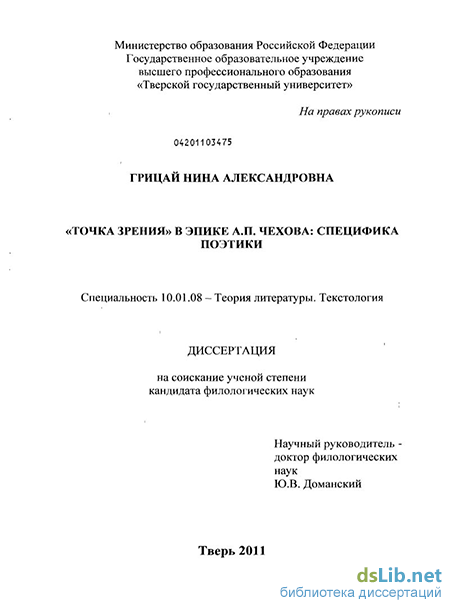 Министерство образования Российской Федерации
Государственное образовательное учреждение
высшего профессионального образования
«Тверской государственный университет»

На правах рукописи

04201103475

ГРИЦАЙ НИНА АЛЕКСАНДРОВНА

«ТОЧКА ЗРЕНИЯ» В ЭПИКЕ А.П. ЧЕХОВА: СПЕЦИФИКА ПОЭТИКИ

Специальность 10.01.08 – Теория литературы. Текстология

ДИССЕРТАЦИЯ

на соискание ученой степени
кандидата филологических наук

Научный руководитель -
доктор филологических
наук
Ю.В. Доманский

Тверь 2011

dsLib.net
библиотека диссертаций